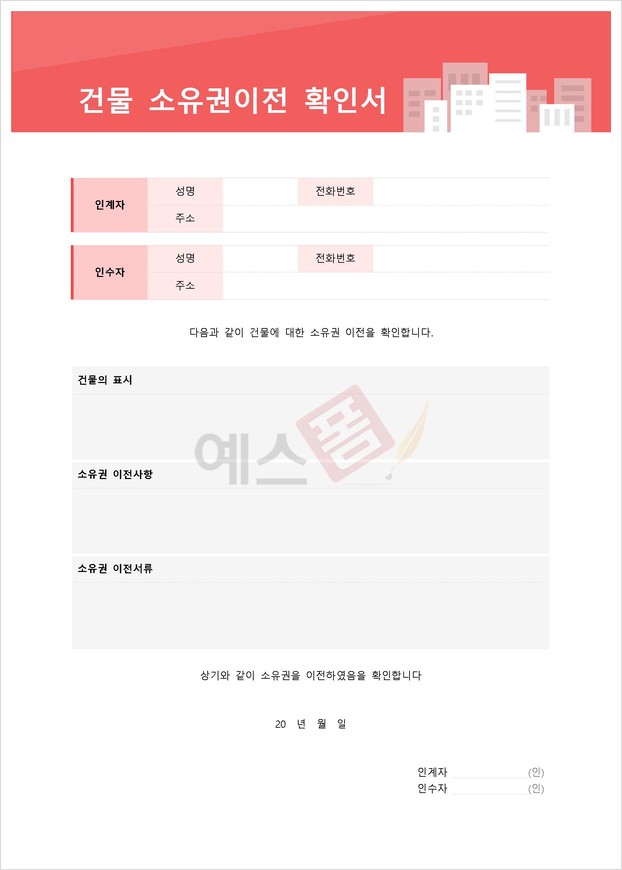 건물 소유권이전 확인서

| 인계자 | 성명 | | 전화번호 | |
|---|---|---|---|---|
| | 주소 | | | |

| 인수자 | 성명 | | 전화번호 | |
|---|---|---|---|---|
| | 주소 | | | |

다음과 같이 건물에 대한 소유권 이전을 확인합니다.

건물의 표시

예스폼

소유권 이전사항

소유권 이전서류

상기와 같이 소유권을 이전하였음을 확인합니다

20 년 월 일

인계자 (인)
인수자 (인)